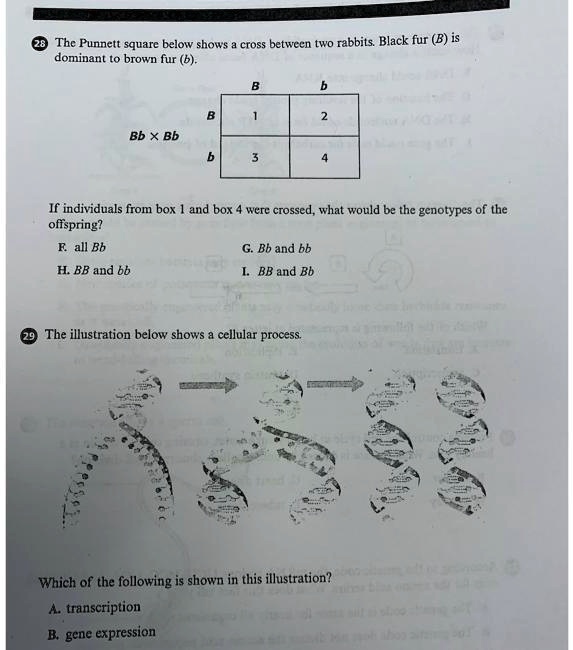 28 The Punnett square below shows a cross between two rabbits. Black fur ($B$) is dominant to brown fur ($b$).

$Bb \times Bb$

|  | B | b |
|---|---|---|
| B | 1 | 2 |
| b | 3 | 4 |

If individuals from box 1 and box 4 were crossed, what would be the genotypes of the offspring?

F. all $Bb$

G. $Bb$ and $bb$

H. $BB$ and $bb$

I. $BB$ and $Bb$

29 The illustration below shows a cellular process.

Which of the following is shown in this illustration?

A. transcription

B. gene expression